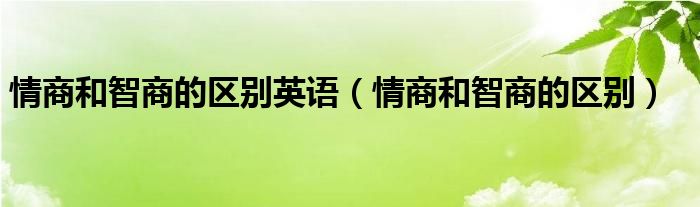 情商和智商的区别英语（情商和智商的区别）